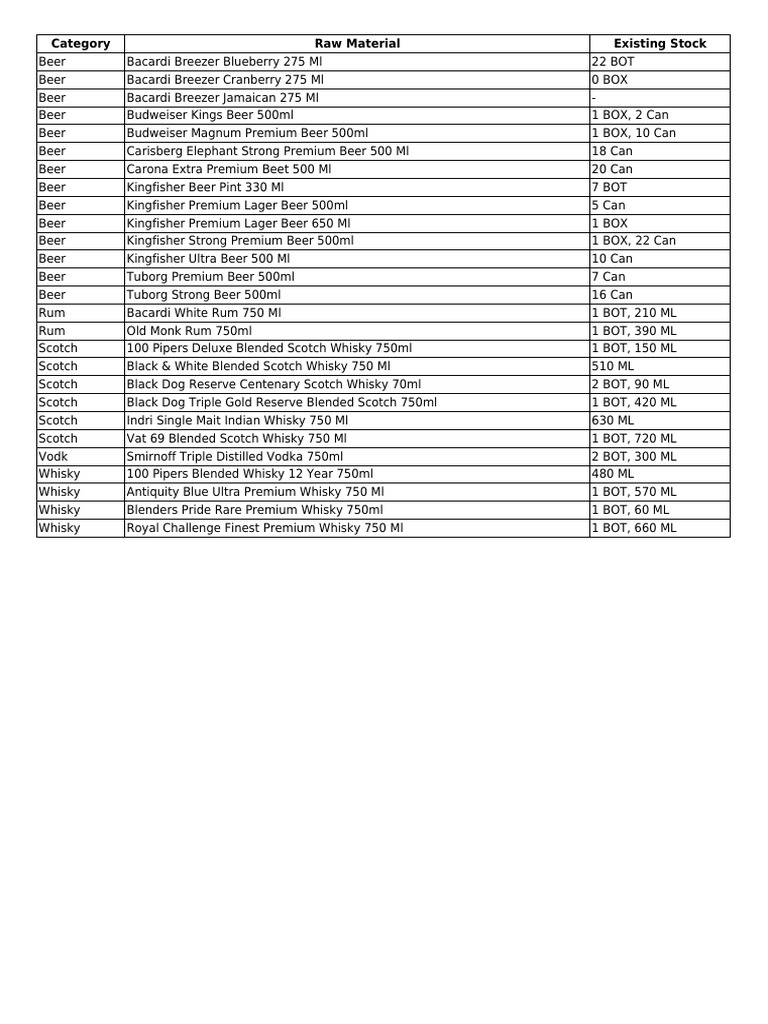 | Category | Raw Material | Existing Stock |
|---|---|---|
| Beer | Bacardi Breezer Blueberry 275 Ml | 22 BOT |
| Beer | Bacardi Breezer Cranberry 275 Ml | 0 BOX |
| Beer | Bacardi Breezer Jamaican 275 Ml | - |
| Beer | Budweiser Kings Beer 500ml | 1 BOX, 2 Can |
| Beer | Budweiser Magnum Premium Beer 500ml | 1 BOX, 10 Can |
| Beer | Carisberg Elephant Strong Premium Beer 500 Ml | 18 Can |
| Beer | Carona Extra Premium Beet 500 Ml | 20 Can |
| Beer | Kingfisher Beer Pint 330 Ml | 7 BOT |
| Beer | Kingfisher Premium Lager Beer 500ml | 5 Can |
| Beer | Kingfisher Premium Lager Beer 650 Ml | 1 BOX |
| Beer | Kingfisher Strong Premium Beer 500ml | 1 BOX, 22 Can |
| Beer | Kingfisher Ultra Beer 500 Ml | 10 Can |
| Beer | Tuborg Premium Beer 500ml | 7 Can |
| Beer | Tuborg Strong Beer 500ml | 16 Can |
| Rum | Bacardi White Rum 750 Ml | 1 BOT, 210 ML |
| Rum | Old Monk Rum 750ml | 1 BOT, 390 ML |
| Scotch | 100 Pipers Deluxe Blended Scotch Whisky 750ml | 1 BOT, 150 ML |
| Scotch | Black & White Blended Scotch Whisky 750 Ml | 510 ML |
| Scotch | Black Dog Reserve Centenary Scotch Whisky 70ml | 2 BOT, 90 ML |
| Scotch | Black Dog Triple Gold Reserve Blended Scotch 750ml | 1 BOT, 420 ML |
| Scotch | Indri Single Mait Indian Whisky 750 Ml | 630 ML |
| Scotch | Vat 69 Blended Scotch Whisky 750 Ml | 1 BOT, 720 ML |
| Vodk | Smirnoff Triple Distilled Vodka 750ml | 2 BOT, 300 ML |
| Whisky | 100 Pipers Blended Whisky 12 Year 750ml | 480 ML |
| Whisky | Antiquity Blue Ultra Premium Whisky 750 Ml | 1 BOT, 570 ML |
| Whisky | Blenders Pride Rare Premium Whisky 750ml | 1 BOT, 60 ML |
| Whisky | Royal Challenge Finest Premium Whisky 750 Ml | 1 BOT, 660 ML |